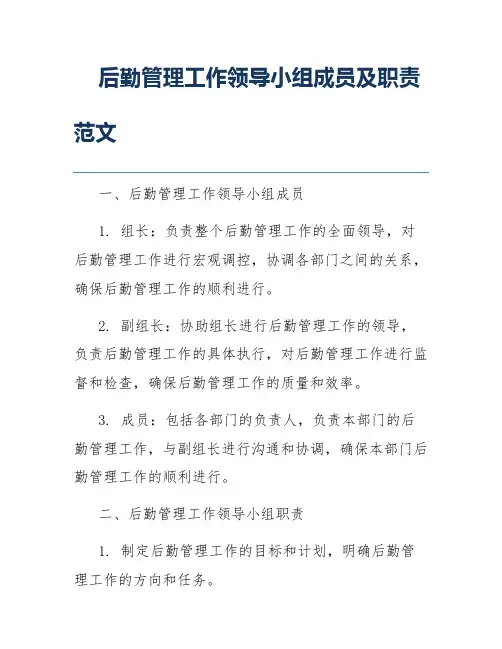 后勤管理工作领导小组成员及职责范文

一、后勤管理工作领导小组成员

1. 组长：负责整个后勤管理工作的全面领导，对后勤管理工作进行宏观调控，协调各部门之间的关系，确保后勤管理工作的顺利进行。

2. 副组长：协助组长进行后勤管理工作的领导，负责后勤管理工作的具体执行，对后勤管理工作进行监督和检查，确保后勤管理工作的质量和效率。

3. 成员：包括各部门的负责人，负责本部门的后勤管理工作，与副组长进行沟通和协调，确保本部门后勤管理工作的顺利进行。

二、后勤管理工作领导小组职责

1. 制定后勤管理工作的目标和计划，明确后勤管理工作的方向和任务。